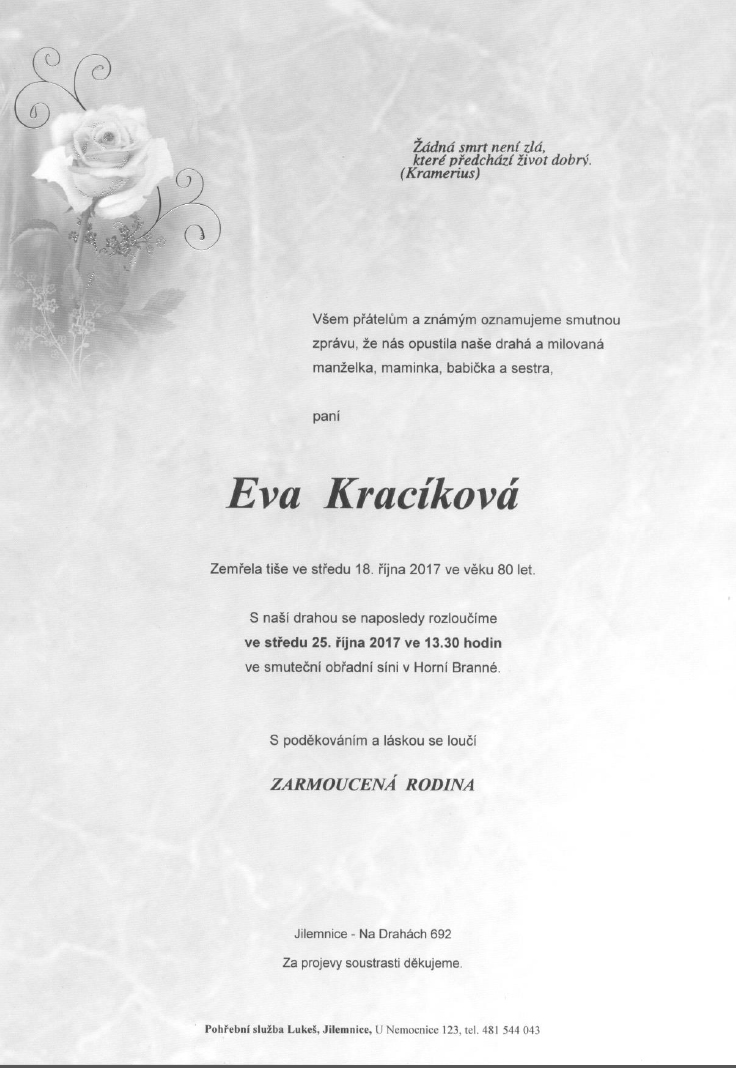 Žádná smrt není zlá,
které předchází život dobrý.
(Kramerius)

Všem přátelům a známým oznamujeme smutnou zprávu, že nás opustila naše drahá a milovaná manželka, maminka, babička a sestra,

paní

Eva Kracíková

Zemřela tiše ve středu 18. října 2017 ve věku 80 let.

S naší drahou se naposledy rozloučíme
ve středu 25. října 2017 ve 13.30 hodin
ve smuteční obřadní síni v Horní Branné.

S poděkováním a láskou se loučí

ZARMOUCENÁ RODINA

Jilemnice - Na Drahách 692

Za projevy soustrasti děkujeme.

Pohřební služba Lukeš, Jilemnice, U Nemocnice 123, tel. 481 544 043